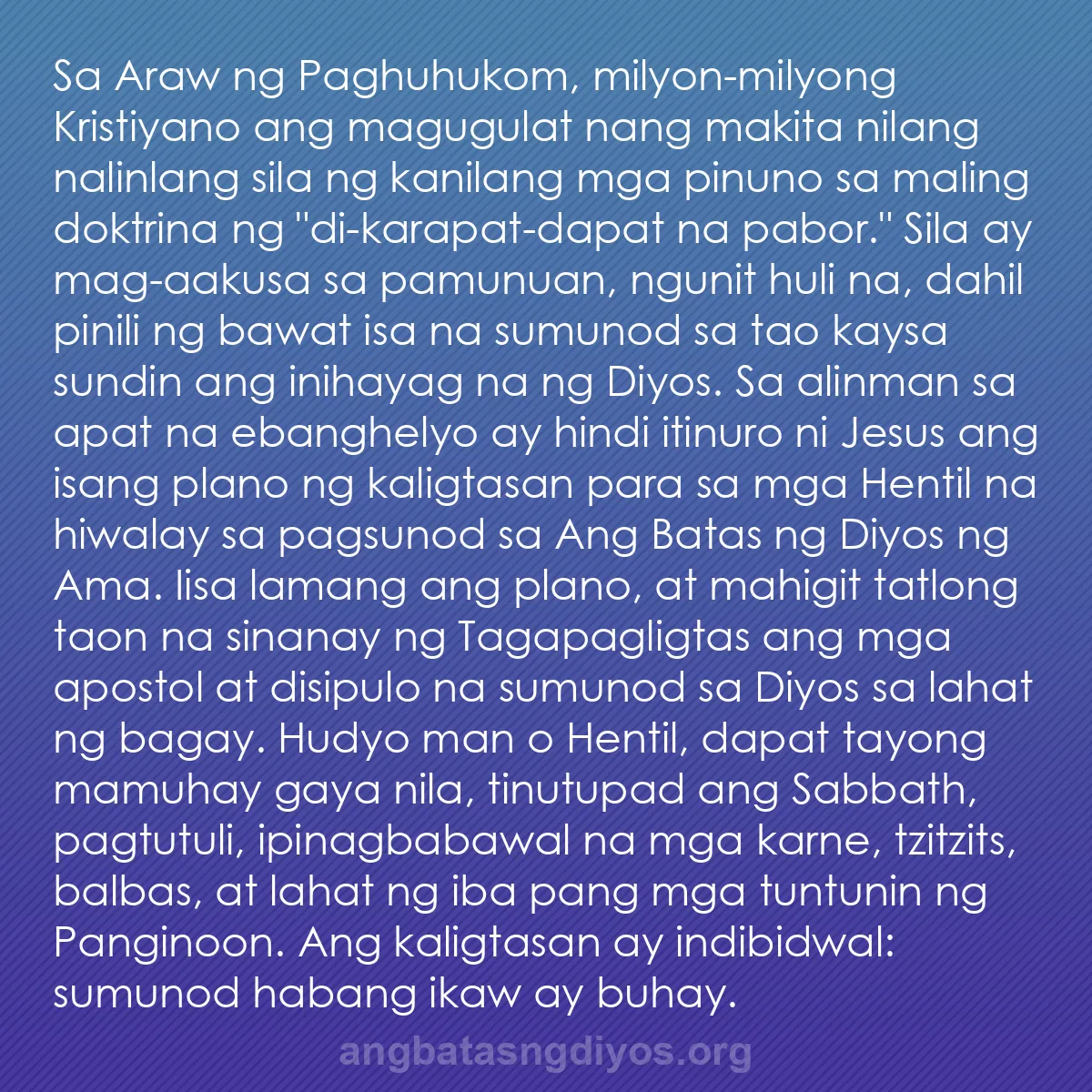 Sa Araw ng Paghuhukom, milyon-milyong Kristiyano ang magugulat nang makita nilang nalinlang sila ng kanilang mga pinuno sa maling doktrina ng "di-karapat-dapat na pabor." Sila ay mag-aakusa sa pamunuan, ngunit huli na, dahil pinili ng bawat isa na sumunod sa tao kaysa sundin ang inihayag na ng Diyos. Sa alinman sa apat na ebanghelyo ay hindi itinuro ni Jesus ang isang plano ng kaligtasan para sa mga Hentil na hiwalay sa pagsunod sa Ang Batas ng Diyos ng Ama. Iisa lamang ang plano, at mahigit tatlong taon na sinanay ng Tagapagligtas ang mga apostol at disipulo na sumunod sa Diyos sa lahat ng bagay. Hudyo man o Hentil, dapat tayong mamuhay gaya nila, tinutupad ang Sabbath, pagtutuli, ipinagbabawal na mga karne, tzitzits, balbas, at lahat ng iba pang mga tuntunin ng Panginoon. Ang kaligtasan ay indibidwal: sumunod habang ikaw ay buhay.

angbatasngdiyos.org